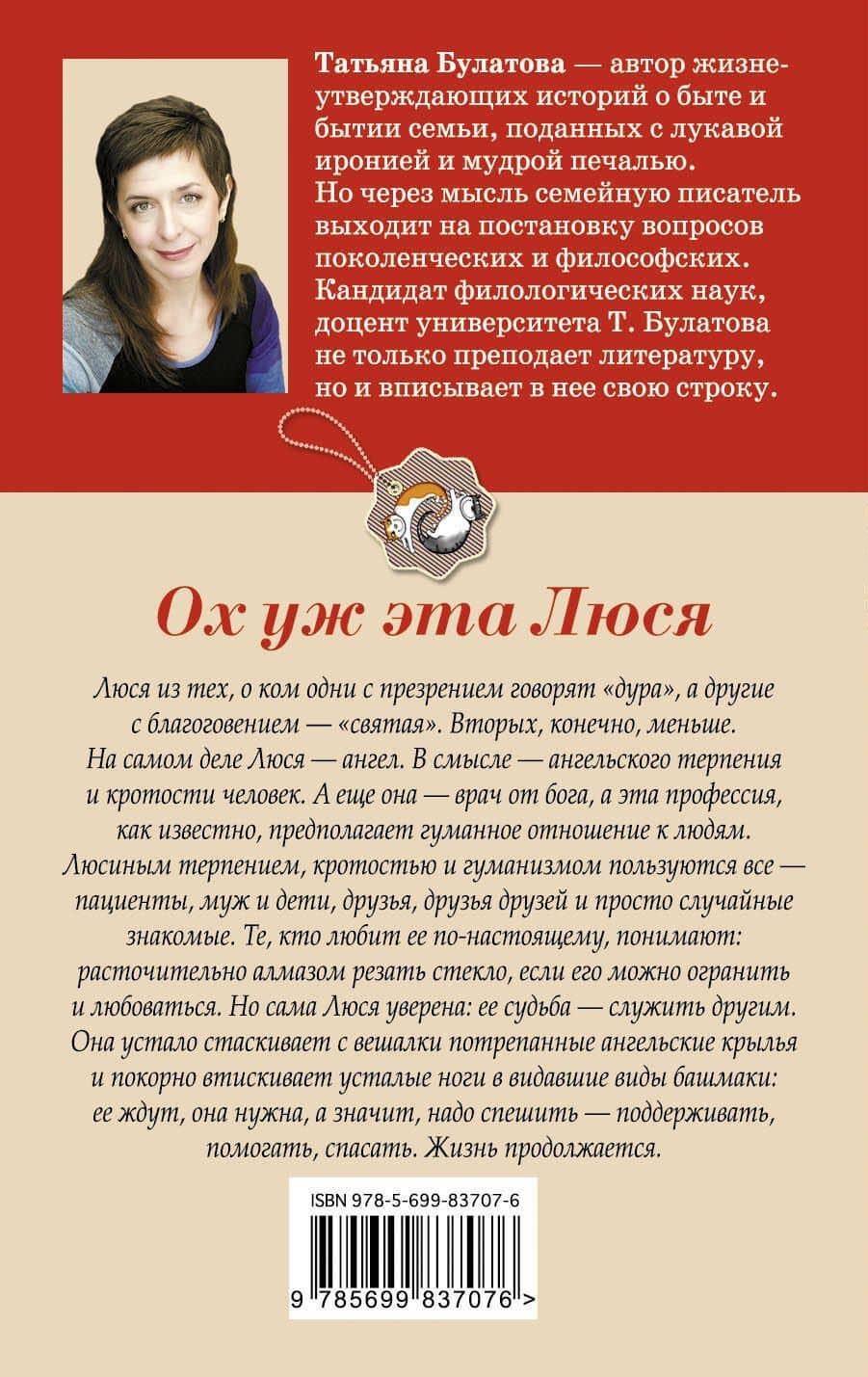 Татьяна Булатова — автор жизнеутверждающих историй о быте и бытии семьи, поданных с лукавой иронией и мудрой печалью. Но через мысль семейную писатель выходит на постановку вопросов поколенческих и философских. Кандидат филологических наук, доцент университета Т. Булатова не только преподает литературу, но и вписывает в нее свою строку.

Ох уж эта Люся

Люся из тех, о ком одни с презрением говорят «дура», а другие с благоговением — «святая». Вторых, конечно, меньше. На самом деле Люся — ангел. В смысле — ангельского терпения и кротости человек. А еще она — врач от бога, а эта профессия, как известно, предполагает гуманное отношение к людям. Люсиным терпением, кротостью и гуманизмом пользуются все — пациенты, муж и дети, друзья, друзья друзей и просто случайные знакомые. Те, кто любит ее по-настоящему, понимают: расточительно алмазом резать стекло, если его можно огранить и любоваться. Но сама Люся уверена: ее судьба — служить другим. Она устало стаскивает с вешалки потрепанные ангельские крылья и покорно втискивает усталые ноги в видавшие виды башмаки: ее ждут, она нужна, а значит, надо спешить — поддерживать, помогать, спасать. Жизнь продолжается.

ISBN 978-5-699-83707-6

9 785699 837076 >